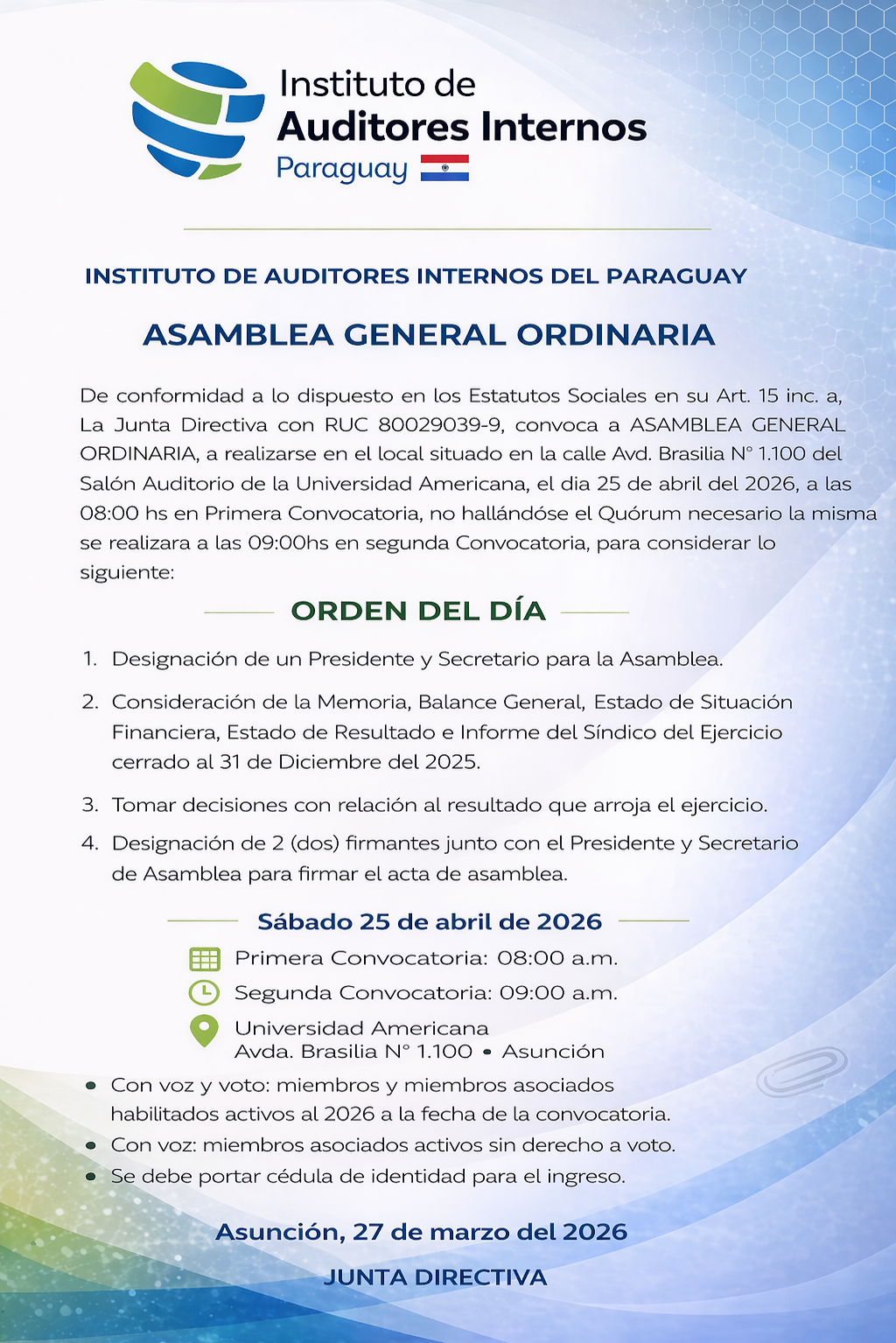 Instituto de
Auditores Internos
Paraguay

INSTITUTO DE AUDITORES INTERNOS DEL PARAGUAY

ASAMBLEA GENERAL ORDINARIA

De conformidad a lo dispuesto en los Estatutos Sociales en su Art. 15 inc. a, La Junta Directiva con RUC 80029039-9, convoca a ASAMBLEA GENERAL ORDINARIA, a realizarse en el local situado en la calle Avd. Brasilia N° 1.100 del Salón Auditorio de la Universidad Americana, el dia 25 de abril del 2026, a las 08:00 hs en Primera Convocatoria, no hallándóse el Quórum necesario la misma se realizara a las 09:00hs en segunda Convocatoria, para considerar lo siguiente:

ORDEN DEL DÍA

1. Designación de un Presidente y Secretario para la Asamblea.
2. Consideración de la Memoria, Balance General, Estado de Situación Financiera, Estado de Resultado e Informe del Síndico del Ejercicio cerrado al 31 de Diciembre del 2025.
3. Tomar decisiones con relación al resultado que arroja el ejercicio.
4. Designación de 2 (dos) firmantes junto con el Presidente y Secretario de Asamblea para firmar el acta de asamblea.

Sábado 25 de abril de 2026

Primera Convocatoria: 08:00 a.m.
Segunda Convocatoria: 09:00 a.m.
Universidad Americana
Avda. Brasilia N° 1.100 • Asunción

• Con voz y voto: miembros y miembros asociados habilitados activos al 2026 a la fecha de la convocatoria.
• Con voz: miembros asociados activos sin derecho a voto.
• Se debe portar cédula de identidad para el ingreso.

Asunción, 27 de marzo del 2026

JUNTA DIRECTIVA